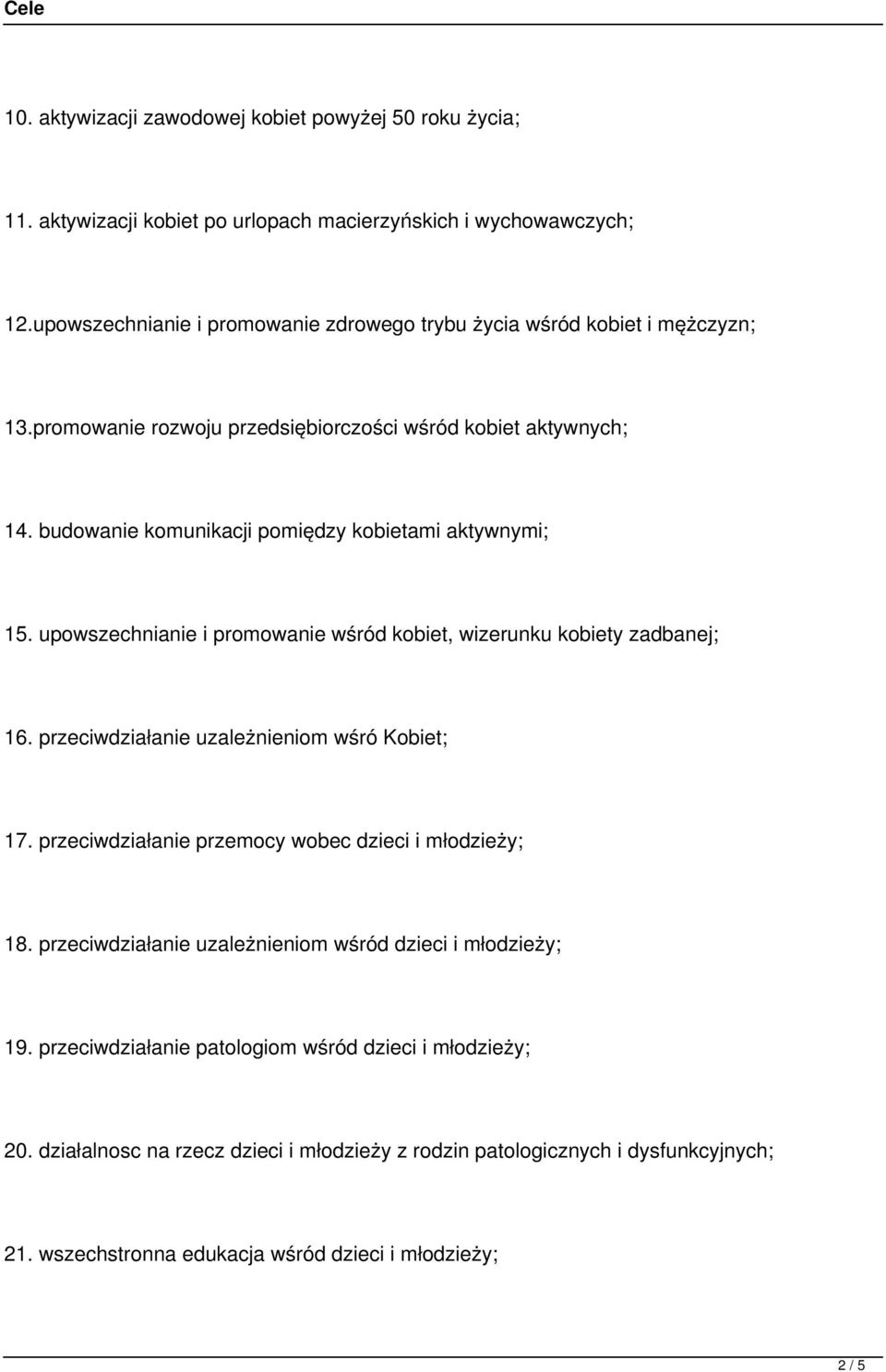 Cele

10. aktywizacji zawodowej kobiet powyżej 50 roku życia;

11. aktywizacji kobiet po urlopach macierzyńskich i wychowawczych;

12.upowszechnianie i promowanie zdrowego trybu życia wśród kobiet i mężczyzn;

13.promowanie rozwoju przedsiębiorczości wśród kobiet aktywnych;

14. budowanie komunikacji pomiędzy kobietami aktywnymi;

15. upowszechnianie i promowanie wśród kobiet, wizerunku kobiety zadbanej;

16. przeciwdziałanie uzależnieniom wśró Kobiet;

17. przeciwdziałanie przemocy wobec dzieci i młodzieży;

18. przeciwdziałanie uzależnieniom wśród dzieci i młodzieży;

19. przeciwdziałanie patologiom wśród dzieci i młodzieży;

20. działalnosc na rzecz dzieci i młodzieży z rodzin patologicznych i dysfunkcyjnych;

21. wszechstronna edukacja wśród dzieci i młodzieży;

2 / 5